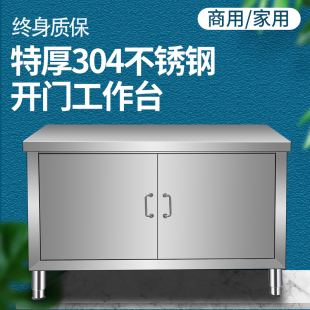 终身质保

商用/家用

特厚304不锈钢
开门工作台